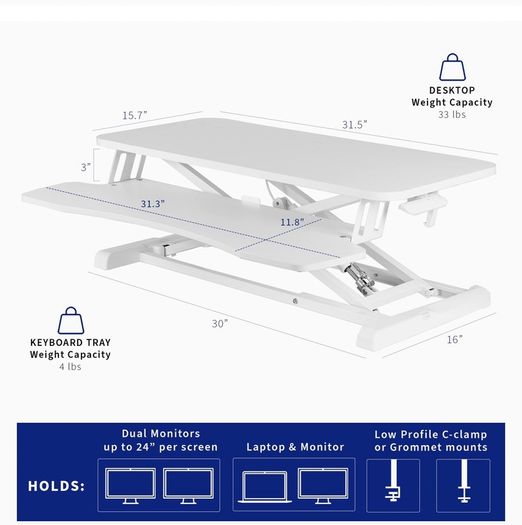 DESKTOP
Weight Capacity
33 lbs

15.7"

31.5"

3"

31.3"

11.8"

30"

16"

KEYBOARD TRAY
Weight Capacity
4 lbs

HOLDS:

Dual Monitors
up to 24" per screen

Laptop & Monitor

Low Profile C-clamp
or Grommet mounts